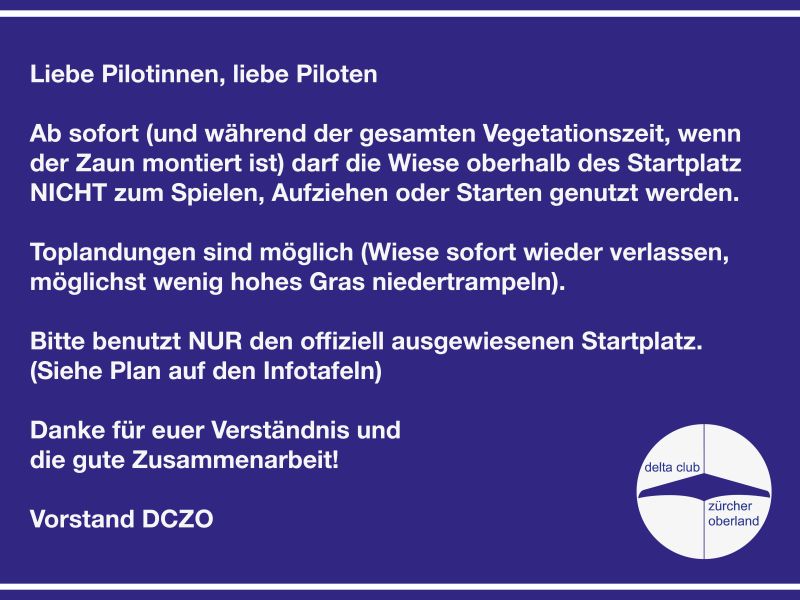 Liebe Pilotinnen, liebe Piloten

Ab sofort (und während der gesamten Vegetationszeit, wenn der Zaun montiert ist) darf die Wiese oberhalb des Startplatz NICHT zum Spielen, Aufziehen oder Starten genutzt werden.

Toplandungen sind möglich (Wiese sofort wieder verlassen, möglichst wenig hohes Gras niedertrampeln).

Bitte benutzt NUR den offiziell ausgewiesenen Startplatz. (Siehe Plan auf den Infotafeln)

Danke für euer Verständnis und
die gute Zusammenarbeit!

Vorstand DCZO

delta club
zürcher
oberland